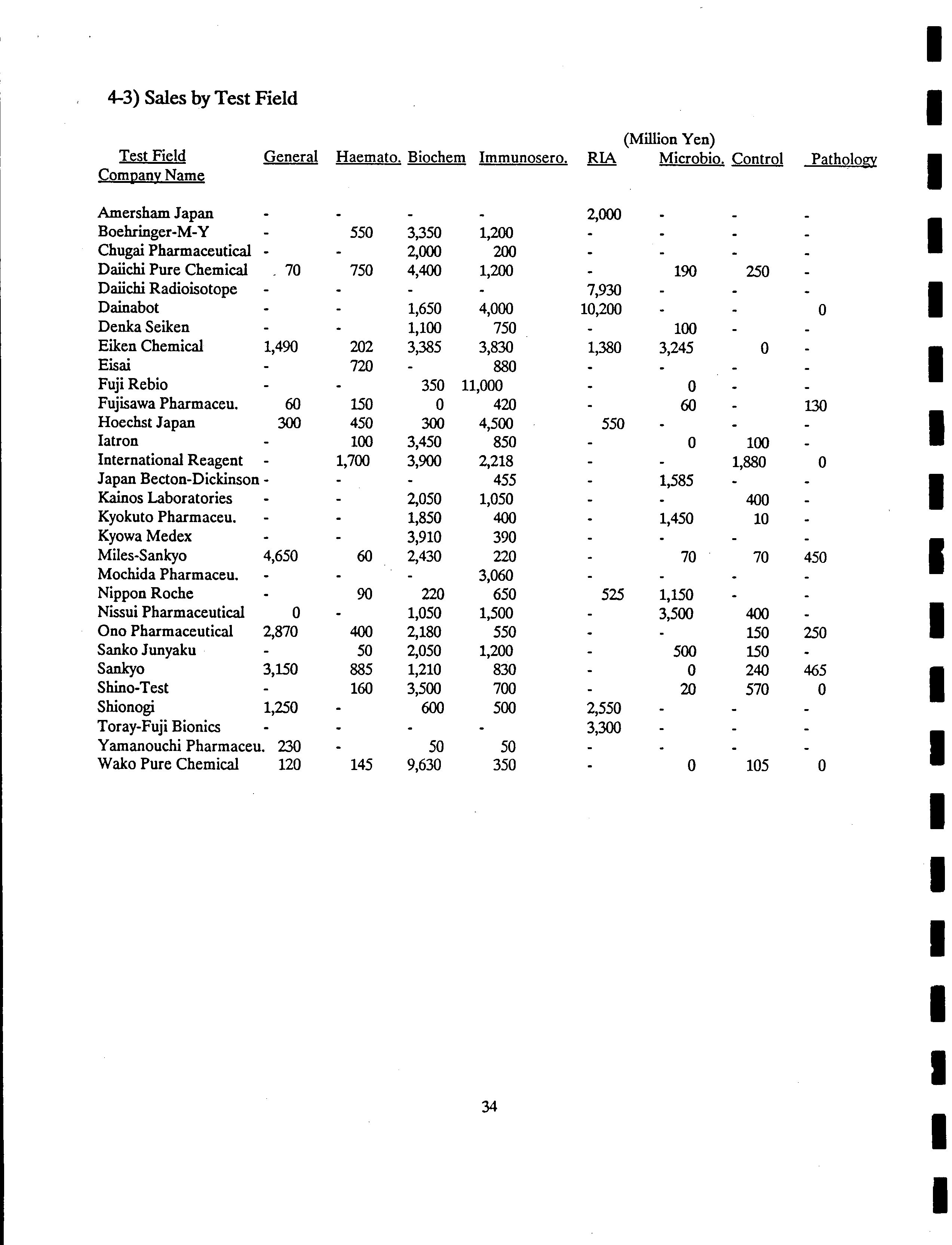 4-3) Sales by Test Field

(Million Yen)

| Test Field Company Name | General | Haemato. | Biochem | Immunosero. | RIA | Microbio. | Control | Pathology |
|---|---|---|---|---|---|---|---|---|
| Amersham Japan | - | - | - | - | 2,000 | - | - | - |
| Boehringer-M-Y | - | 550 | 3,350 | 1,200 | - | - | - | - |
| Chugai Pharmaceutical | - | - | 2,000 | 200 | - | - | - | - |
| Daiichi Pure Chemical | 70 | 750 | 4,400 | 1,200 | - | 190 | 250 | - |
| Daiichi Radioisotope | - | - | - | - | 7,930 | - | - | - |
| Dainabot | - | - | 1,650 | 4,000 | 10,200 | - | - | 0 |
| Denka Seiken | - | - | 1,100 | 750 | - | 100 | - | - |
| Eiken Chemical | 1,490 | 202 | 3,385 | 3,830 | 1,380 | 3,245 | 0 | - |
| Eisai | - | 720 | - | 880 | - | - | - | - |
| Fuji Rebio | - | - | 350 | 11,000 | - | 0 | - | - |
| Fujisawa Pharmaceu. | 60 | 150 | 0 | 420 | - | 60 | - | 130 |
| Hoechst Japan | 300 | 450 | 300 | 4,500 | 550 | - | - | - |
| Iatron | - | 100 | 3,450 | 850 | - | 0 | 100 | - |
| International Reagent | - | 1,700 | 3,900 | 2,218 | - | - | 1,880 | 0 |
| Japan Becton-Dickinson | - | - | - | 455 | - | 1,585 | - | - |
| Kainos Laboratories | - | - | 2,050 | 1,050 | - | - | 400 | - |
| Kyokuto Pharmaceu. | - | - | 1,850 | 400 | - | 1,450 | 10 | - |
| Kyowa Medex | - | - | 3,910 | 390 | - | - | - | - |
| Miles-Sankyo | 4,650 | 60 | 2,430 | 220 | - | 70 | 70 | 450 |
| Mochida Pharmaceu. | - | - | - | 3,060 | - | - | - | - |
| Nippon Roche | - | 90 | 220 | 650 | 525 | 1,150 | - | - |
| Nissui Pharmaceutical | 0 | - | 1,050 | 1,500 | - | 3,500 | 400 | - |
| Ono Pharmaceutical | 2,870 | 400 | 2,180 | 550 | - | - | 150 | 250 |
| Sanko Junyaku | - | 50 | 2,050 | 1,200 | - | 500 | 150 | - |
| Sankyo | 3,150 | 885 | 1,210 | 830 | - | 0 | 240 | 465 |
| Shino-Test | - | 160 | 3,500 | 700 | - | 20 | 570 | 0 |
| Shionogi | 1,250 | - | 600 | 500 | 2,550 | - | - | - |
| Toray-Fuji Bionics | - | - | - | - | 3,300 | - | - | - |
| Yamanouchi Pharmaceu. | 230 | - | 50 | 50 | - | - | - | - |
| Wako Pure Chemical | 120 | 145 | 9,630 | 350 | - | 0 | 105 | 0 |

34